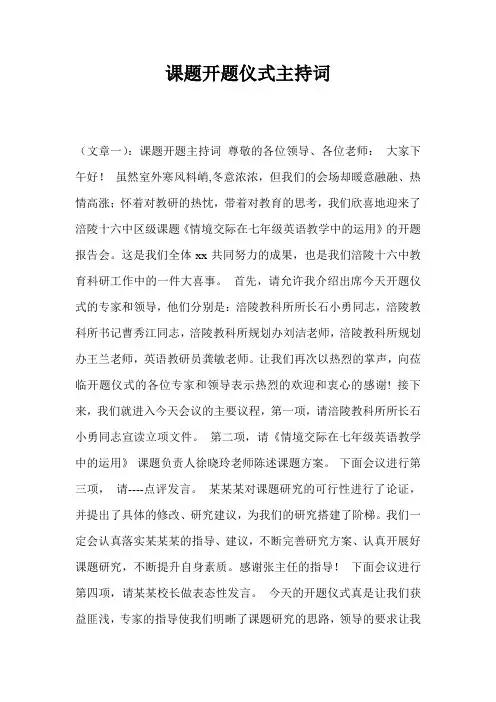 课题开题仪式主持词

（文章一）：课题开题主持词 尊敬的各位领导、各位老师： 大家下午好！ 虽然室外寒风料峭,冬意浓浓，但我们的会场却暖意融融、热情高涨；怀着对教研的热忱，带着对教育的思考，我们欣喜地迎来了涪陵十六中区级课题《情境交际在七年级英语教学中的运用》的开题报告会。这是我们全体 xx 共同努力的成果，也是我们涪陵十六中教育科研工作中的一件大喜事。 首先，请允许我介绍出席今天开题仪式的专家和领导，他们分别是：涪陵教科所所长石小勇同志，涪陵教科所书记曹秀江同志，涪陵教科所规划办刘洁老师，涪陵教科所规划办王兰老师，英语教研员龚敏老师。让我们再次以热烈的掌声，向莅临开题仪式的各位专家和领导表示热烈的欢迎和衷心的感谢！接下来，我们就进入今天会议的主要议程，第一项，请涪陵教科所所长石小勇同志宣读立项文件。 第二项，请《情境交际在七年级英语教学中的运用》 课题负责人徐晓玲老师陈述课题方案。 下面会议进行第三项， 请----点评发言。 某某某对课题研究的可行性进行了论证，并提出了具体的修改、研究建议，为我们的研究搭建了阶梯。我们一定会认真落实某某某的指导、建议，不断完善研究方案、认真开展好课题研究，不断提升自身素质。感谢张主任的指导！ 下面会议进行第四项，请某某校长做表态性发言。 今天的开题仪式真是让我们获益匪浅，专家的指导使我们明晰了课题研究的思路，领导的要求让我